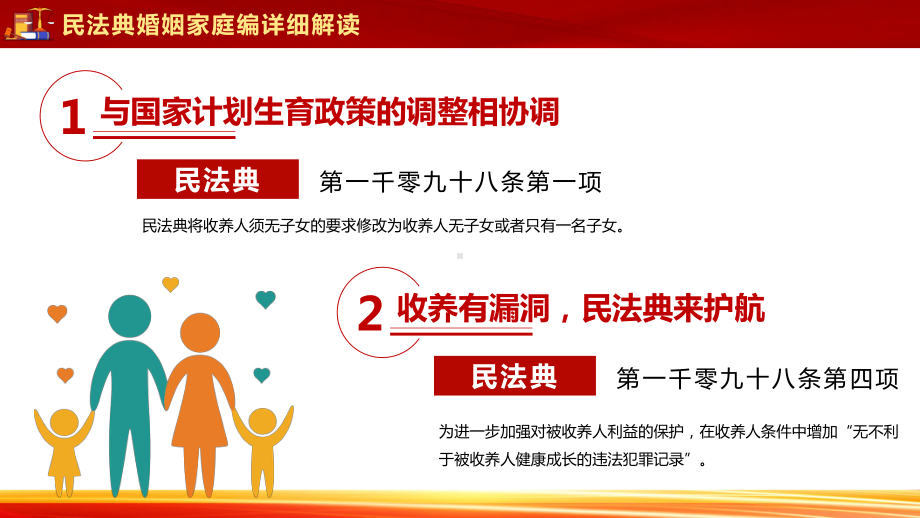 民法典婚姻家庭编详细解读

1 与国家计划生育政策的调整相协调

民法典 第一千零九十八条第一项

民法典将收养人须无子女的要求修改为收养人无子女或者只有一名子女。

2 收养有漏洞，民法典来护航

民法典 第一千零九十八条第四项

为进一步加强对被收养人利益的保护，在收养人条件中增加“无不利于被收养人健康成长的违法犯罪记录”。